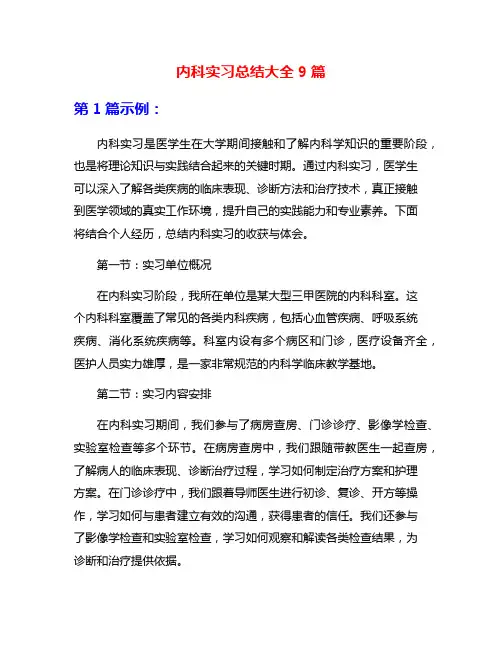 内科实习总结大全 9 篇

第 1 篇示例：

内科实习是医学生在大学期间接触和了解内科学知识的重要阶段，也是将理论知识与实践结合起来的关键时期。通过内科实习，医学生可以深入了解各类疾病的临床表现、诊断方法和治疗技术，真正接触到医学领域的真实工作环境，提升自己的实践能力和专业素养。下面将结合个人经历，总结内科实习的收获与体会。

第一节：实习单位概况

在内科实习阶段，我所在单位是某大型三甲医院的内科科室。这个内科科室覆盖了常见的各类内科疾病，包括心血管疾病、呼吸系统疾病、消化系统疾病等。科室内设有多个病区和门诊，医疗设备齐全，医护人员实力雄厚，是一家非常规范的内科学临床教学基地。

第二节：实习内容安排

在内科实习期间，我们参与了病房查房、门诊诊疗、影像学检查、实验室检查等多个环节。在病房查房中，我们跟随带教医生一起查房，了解病人的临床表现、诊断治疗过程，学习如何制定治疗方案和护理方案。在门诊诊疗中，我们跟着导师医生进行初诊、复诊、开方等操作，学习如何与患者建立有效的沟通，获得患者的信任。我们还参与了影像学检查和实验室检查，学习如何观察和解读各类检查结果，为诊断和治疗提供依据。